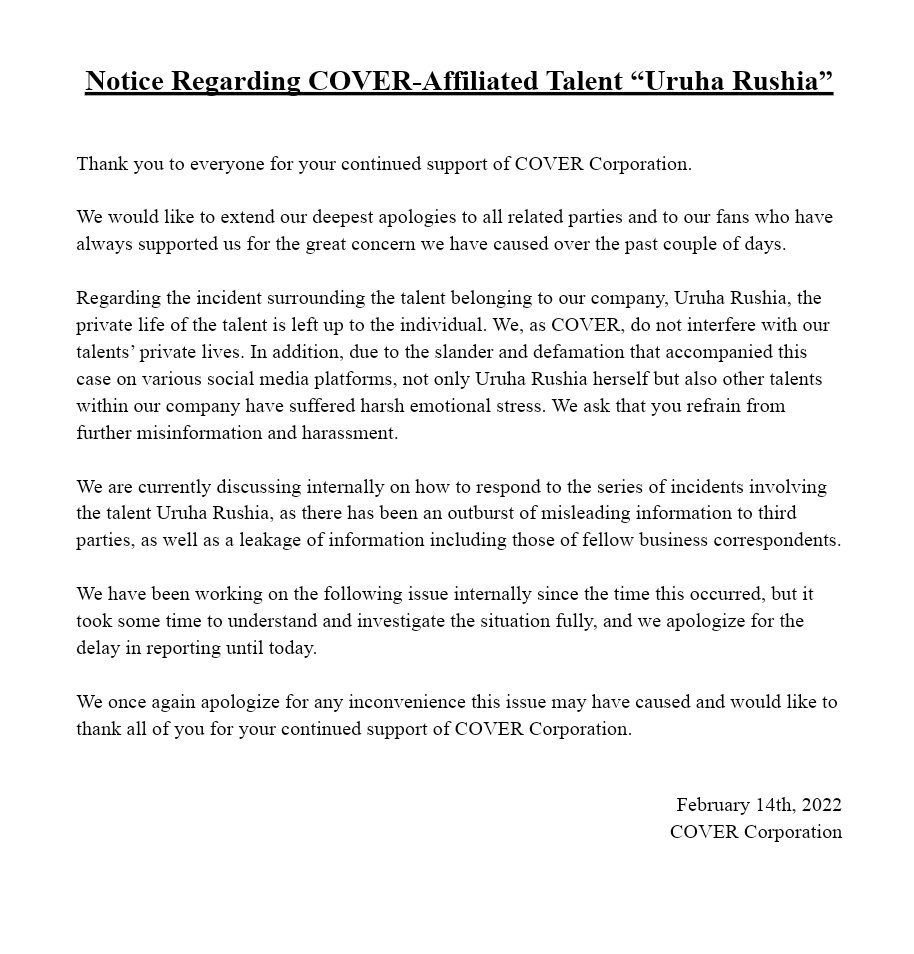 Notice Regarding COVER-Affiliated Talent “Uruha Rushia”

Thank you to everyone for your continued support of COVER Corporation.

We would like to extend our deepest apologies to all related parties and to our fans who have always supported us for the great concern we have caused over the past couple of days.

Regarding the incident surrounding the talent belonging to our company, Uruha Rushia, the private life of the talent is left up to the individual. We, as COVER, do not interfere with our talents’ private lives. In addition, due to the slander and defamation that accompanied this case on various social media platforms, not only Uruha Rushia herself but also other talents within our company have suffered harsh emotional stress. We ask that you refrain from further misinformation and harassment.

We are currently discussing internally on how to respond to the series of incidents involving the talent Uruha Rushia, as there has been an outburst of misleading information to third parties, as well as a leakage of information including those of fellow business correspondents.

We have been working on the following issue internally since the time this occurred, but it took some time to understand and investigate the situation fully, and we apologize for the delay in reporting until today.

We once again apologize for any inconvenience this issue may have caused and would like to thank all of you for your continued support of COVER Corporation.

February 14th, 2022
COVER Corporation